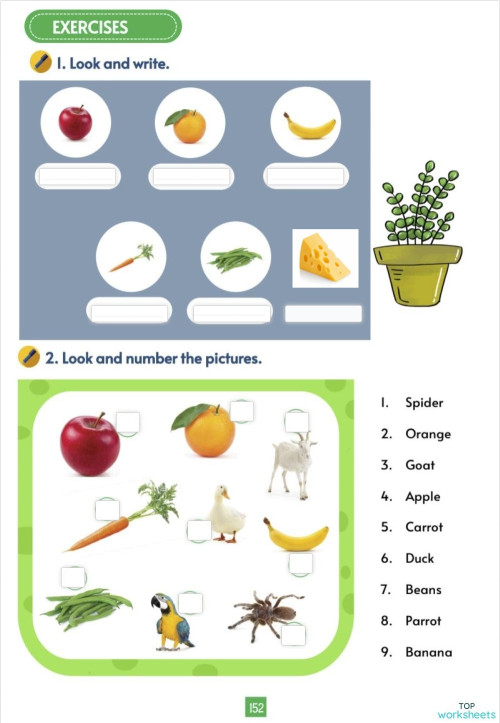 EXERCISES

1. Look and write.

2. Look and number the pictures.

1. Spider
2. Orange
3. Goat
4. Apple
5. Carrot
6. Duck
7. Beans
8. Parrot
9. Banana

152

TOP worksheets